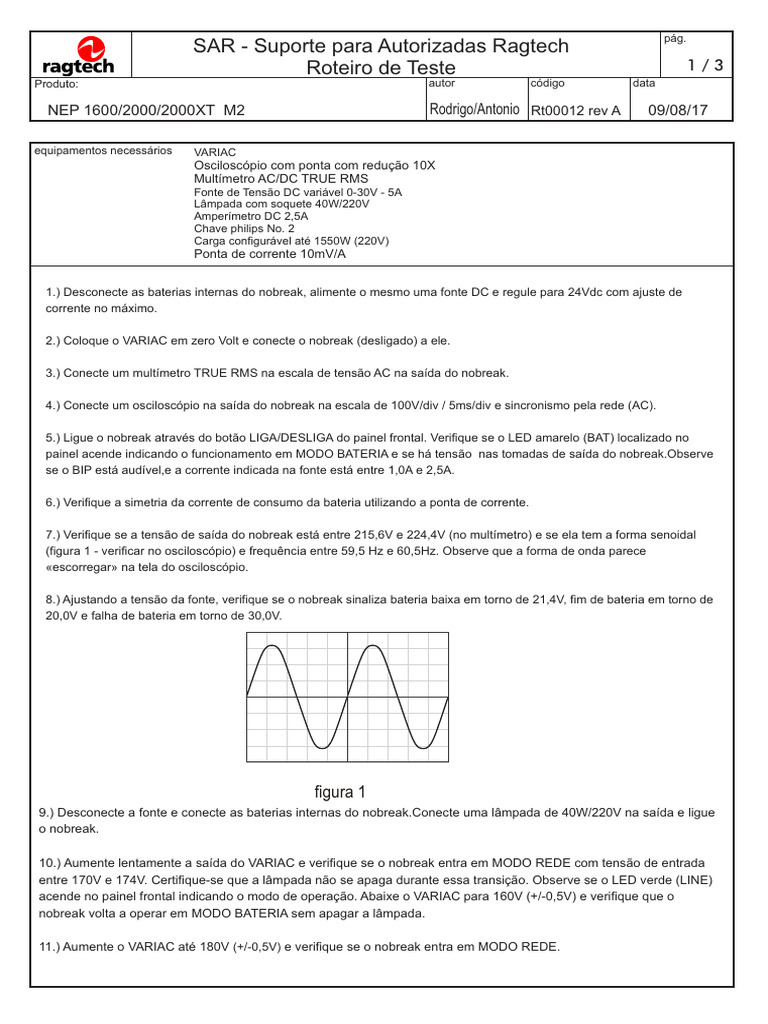 ragtech

SAR - Suporte para Autorizadas Ragtech
Roteiro de Teste

pág.
1 / 3

Produto:
NEP 1600/2000/2000XT M2

autor
Rodrigo/Antonio

código
Rt00012 rev A

data
09/08/17

equipamentos necessários

VARIAC
Osciloscópio com ponta com redução 10X
Multímetro AC/DC TRUE RMS
Fonte de Tensão DC variável 0-30V - 5A
Lâmpada com soquete 40W/220V
Amperímetro DC 2,5A
Chave philips No. 2
Carga configurável até 1550W (220V)
Ponta de corrente 10mV/A

1.) Desconecte as baterias internas do nobreak, alimente o mesmo uma fonte DC e regule para 24Vdc com ajuste de corrente no máximo.

2.) Coloque o VARIAC em zero Volt e conecte o nobreak (desligado) a ele.

3.) Conecte um multímetro TRUE RMS na escala de tensão AC na saída do nobreak.

4.) Conecte um osciloscópio na saída do nobreak na escala de 100V/div / 5ms/div e sincronismo pela rede (AC).

5.) Ligue o nobreak através do botão LIGA/DESLIGA do painel frontal. Verifique se o LED amarelo (BAT) localizado no painel acende indicando o funcionamento em MODO BATERIA e se há tensão nas tomadas de saída do nobreak.Observe se o BIP está audível,e a corrente indicada na fonte está entre 1,0A e 2,5A.

6.) Verifique a simetria da corrente de consumo da bateria utilizando a ponta de corrente.

7.) Verifique se a tensão de saída do nobreak está entre 215,6V e 224,4V (no multímetro) e se ela tem a forma senoidal (figura 1 - verificar no osciloscópio) e frequência entre 59,5 Hz e 60,5Hz. Observe que a forma de onda parece «escorregar» na tela do osciloscópio.

8.) Ajustando a tensão da fonte, verifique se o nobreak sinaliza bateria baixa em torno de 21,4V, fim de bateria em torno de 20,0V e falha de bateria em torno de 30,0V.

figura 1

9.) Desconecte a fonte e conecte as baterias internas do nobreak.Conecte uma lâmpada de 40W/220V na saída e ligue o nobreak.

10.) Aumente lentamente a saída do VARIAC e verifique se o nobreak entra em MODO REDE com tensão de entrada entre 170V e 174V. Certifique-se que a lâmpada não se apaga durante essa transição. Observe se o LED verde (LINE) acende no painel frontal indicando o modo de operação. Abaixe o VARIAC para 160V (+/-0,5V) e verifique que o nobreak volta a operar em MODO BATERIA sem apagar a lâmpada.

11.) Aumente o VARIAC até 180V (+/-0,5V) e verifique se o nobreak entra em MODO REDE.